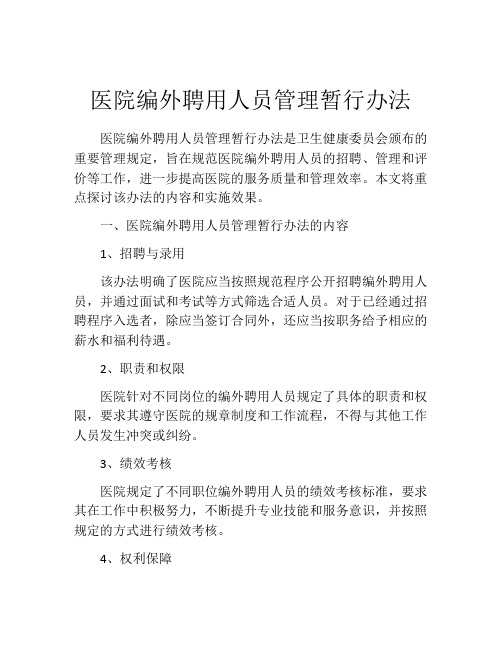 医院编外聘用人员管理暂行办法

医院编外聘用人员管理暂行办法是卫生健康委员会颁布的重要管理规定，旨在规范医院编外聘用人员的招聘、管理和评价等工作，进一步提高医院的服务质量和管理效率。本文将重点探讨该办法的内容和实施效果。

一、医院编外聘用人员管理暂行办法的内容

1、招聘与录用

该办法明确了医院应当按照规范程序公开招聘编外聘用人员，并通过面试和考试等方式筛选合适人员。对于已经通过招聘程序入选者，除应当签订合同外，还应当按职务给予相应的薪水和福利待遇。

2、职责和权限

医院针对不同岗位的编外聘用人员规定了具体的职责和权限，要求其遵守医院的规章制度和工作流程，不得与其他工作人员发生冲突或纠纷。

3、绩效考核

医院规定了不同职位编外聘用人员的绩效考核标准，要求其在工作中积极努力，不断提升专业技能和服务意识，并按照规定的方式进行绩效考核。

4、权利保障